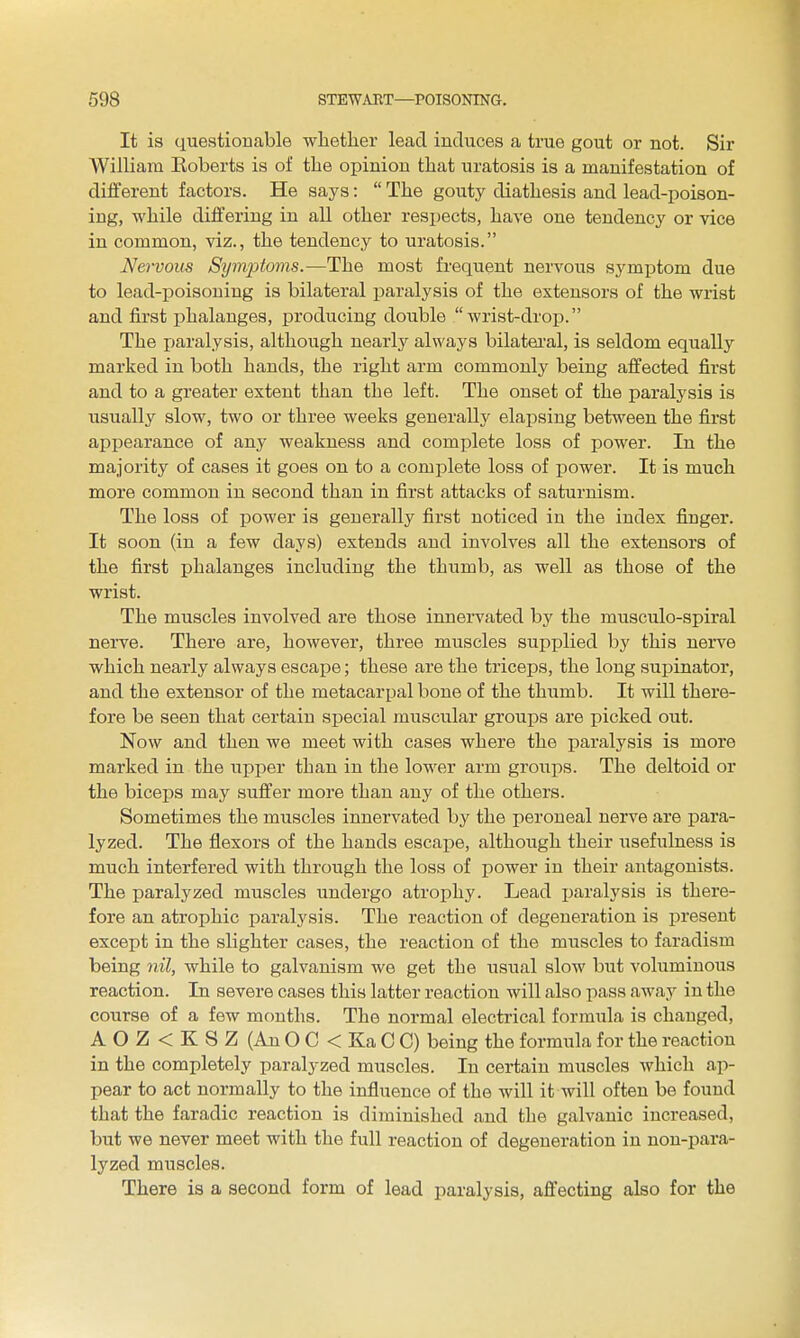 598 STEWART—POISONING.

It is questionable whether lead induces a true gout or not. Sir William Roberts is of the opinion that uratosis is a manifestation of different factors. He says: "The gouty diathesis and lead-poisoning, while differing in all other respects, have one tendency or vice in common, viz., the tendency to uratosis."

Nervous Symptoms.—The most frequent nervous symptom due to lead-poisoning is bilateral paralysis of the extensors of the wrist and first phalanges, producing double "wrist-drop." The paralysis, although nearly always bilateral, is seldom equally marked in both hands, the right arm commonly being affected first and to a greater extent than the left. The onset of the paralysis is usually slow, two or three weeks generally elapsing between the first appearance of any weakness and complete loss of power. In the majority of cases it goes on to a complete loss of power. It is much more common in second than in first attacks of saturnism.

The loss of power is generally first noticed in the index finger. It soon (in a few days) extends and involves all the extensors of the first phalanges including the thumb, as well as those of the wrist.

The muscles involved are those innervated by the musculo-spiral nerve. There are, however, three muscles supplied by this nerve which nearly always escape; these are the triceps, the long supinator, and the extensor of the metacarpal bone of the thumb. It will therefore be seen that certain special muscular groups are picked out. Now and then we meet with cases where the paralysis is more marked in the upper than in the lower arm groups. The deltoid or the biceps may suffer more than any of the others.

Sometimes the muscles innervated by the peroneal nerve are paralyzed. The flexors of the hands escape, although their usefulness is much interfered with through the loss of power in their antagonists. The paralyzed muscles undergo atrophy. Lead paralysis is therefore an atrophic paralysis. The reaction of degeneration is present except in the slighter cases, the reaction of the muscles to faradism being nil, while to galvanism we get the usual slow but voluminous reaction. In severe cases this latter reaction will also pass away in the course of a few months. The normal electrical formula is changed, A O Z < K S Z (An O C < Ka C C) being the formula for the reaction in the completely paralyzed muscles. In certain muscles which appear to act normally to the influence of the will it will often be found that the faradic reaction is diminished and the galvanic increased, but we never meet with the full reaction of degeneration in non-paralyzed muscles.

There is a second form of lead paralysis, affecting also for the